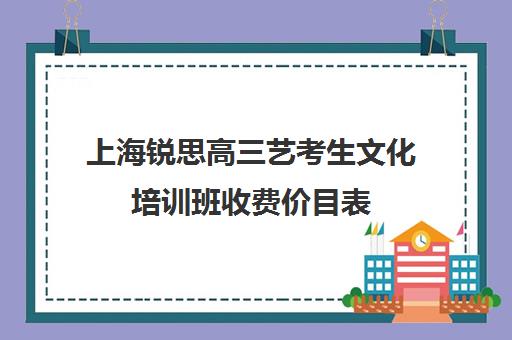 上海锐思高三艺考生文化培训班收费价目表